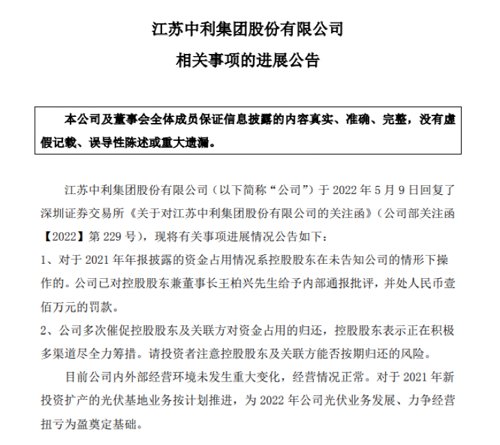 江苏中利集团股份有限公司

相关事项的进展公告

本公司及董事会全体成员保证信息披露的内容真实、准确、完整，没有虚假记载、误导性陈述或重大遗漏。

江苏中利集团股份有限公司（以下简称“公司”）于 2022 年 5 月 9 日回复了深圳证券交易所《关于对江苏中利集团股份有限公司的关注函》（公司部关注函【2022】第 229 号），现将有关事项进展情况公告如下：

1、对于 2021 年年报披露的资金占用情况系控股股东在未告知公司的情形下操作的。公司已对控股股东兼董事长王柏兴先生给予内部通报批评，并处人民币壹佰万元的罚款。

2、公司多次催促控股股东及关联方对资金占用的归还，控股股东表示正在积极多渠道尽全力筹措。请投资者注意控股股东及关联方能否按期归还的风险。

目前公司内外部经营环境未发生重大变化，经营情况正常。对于 2021 年新投资扩产的光伏基地业务按计划推进，为 2022 年公司光伏业务发展、力争经营扭亏为盈奠定基础。